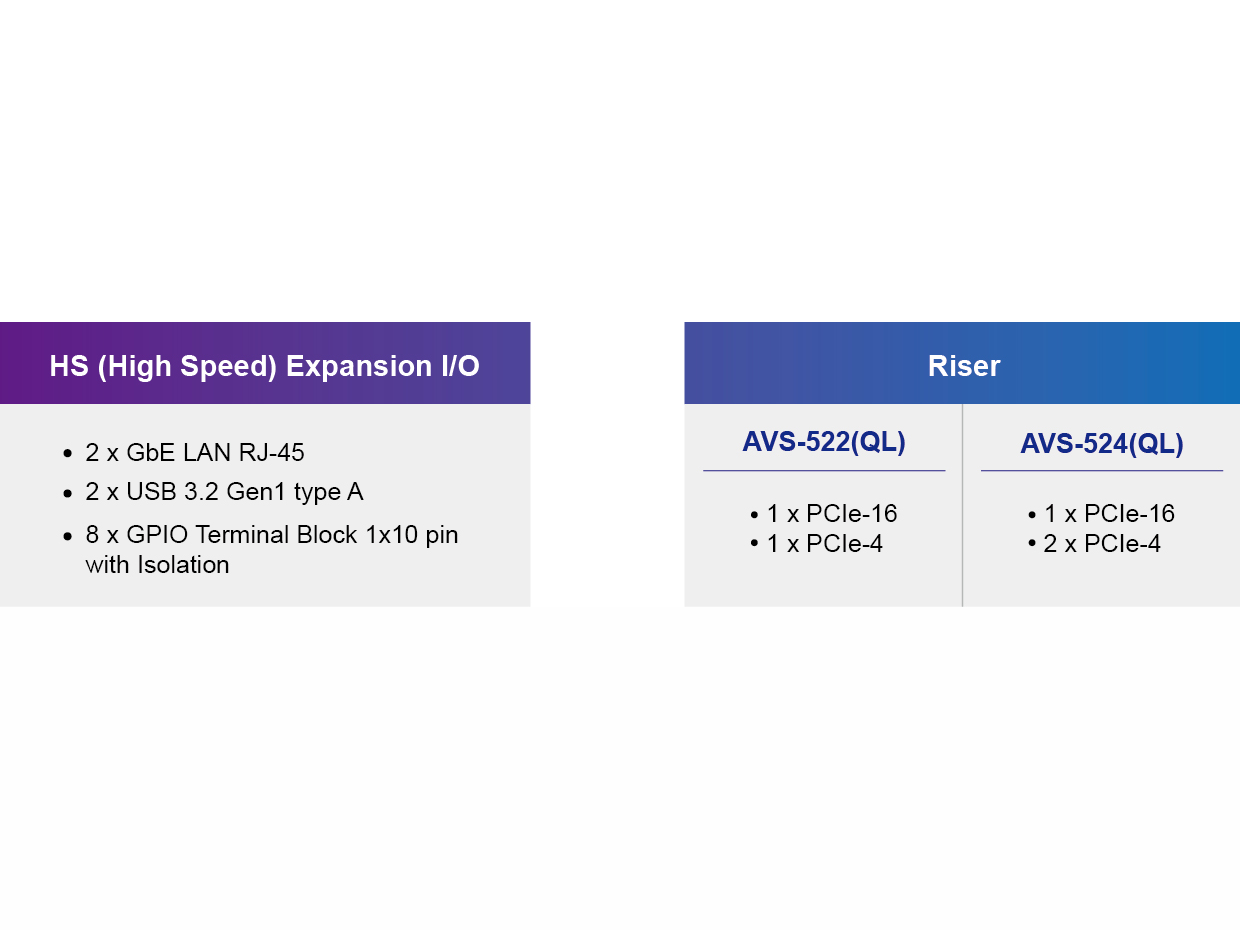 HS (High Speed) Expansion I/O

• 2 x GbE LAN RJ-45
• 2 x USB 3.2 Gen1 type A
• 8 x GPIO Terminal Block 1x10 pin with Isolation

Riser

AVS-522(QL)

• 1 x PCIe-16
• 1 x PCIe-4

AVS-524(QL)

• 1 x PCIe-16
• 2 x PCIe-4